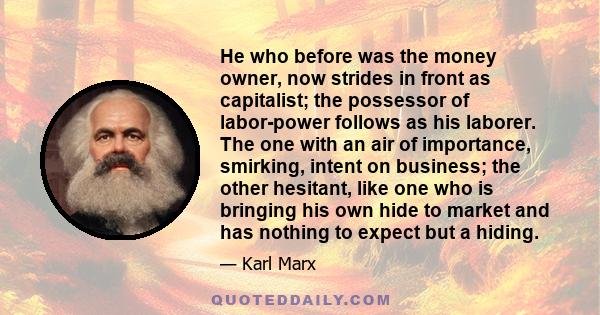 He who before was the money owner, now strides in front as capitalist; the possessor of labor-power follows as his laborer. The one with an air of importance, smirking, intent on business; the other hesitant, like one who is bringing his own hide to market and has nothing to expect but a hiding.

— Karl Marx

QUOTEDDAILY.COM